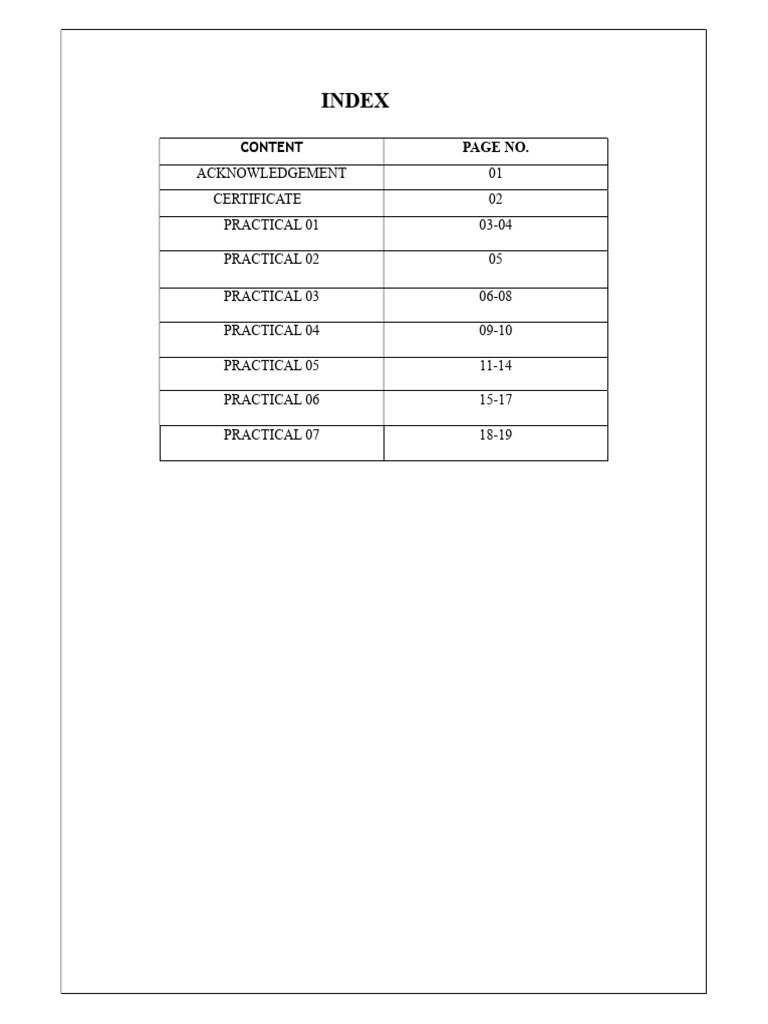 INDEX

| CONTENT | PAGE NO. |
|---|---|
| ACKNOWLEDGEMENT | 01 |
| CERTIFICATE | 02 |
| PRACTICAL 01 | 03-04 |
| PRACTICAL 02 | 05 |
| PRACTICAL 03 | 06-08 |
| PRACTICAL 04 | 09-10 |
| PRACTICAL 05 | 11-14 |
| PRACTICAL 06 | 15-17 |
| PRACTICAL 07 | 18-19 |